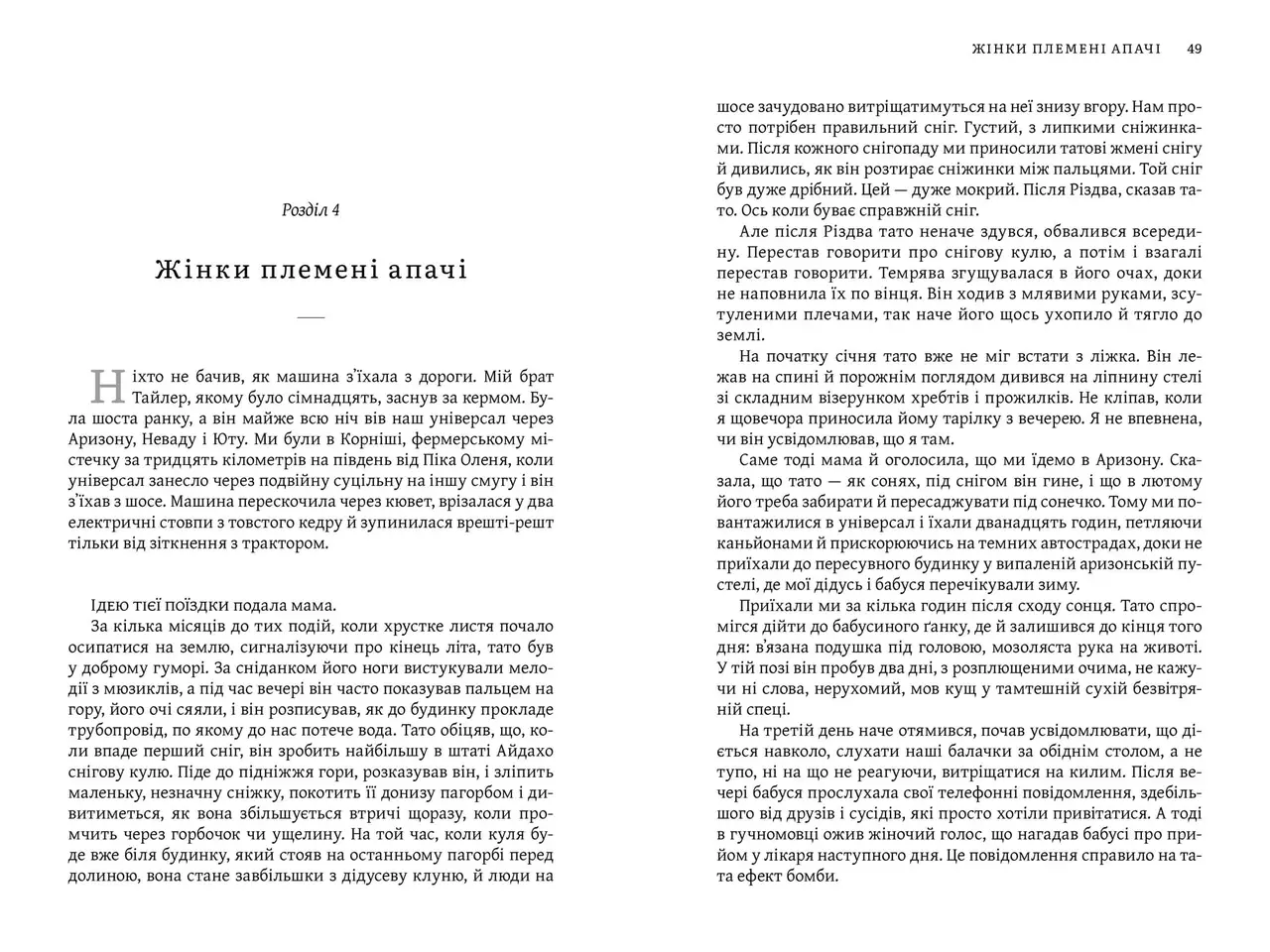 Розділ 4

Жінки племені апачі

Ніхто не бачив, як машина з'їхала з дороги. Мій брат Тайлер, якому було сімнадцять, заснув за кермом. Була шоста ранку, а він майже всю ніч вів наш універсал через Аризону, Неваду і Юту. Ми були в Корніші, фермерському містечку за тридцять кілометрів на південь від Піка Оленя, коли універсал занесло через подвійну суцільну на іншу смугу і він з'їхав з шосе. Машина перескочила через кювет, врізалася у два електричні стовпи з товстого кедру й зупинилася врешті-решт тільки від зіткнення з трактором.

Ідею тієї поїздки подала мама.

За кілька місяців до тих подій, коли хрустке листя почало осипатися на землю, сигналізуючи про кінець літа, тато був у доброму гуморі. За сніданком його ноги вистукували мелодії з мюзиклів, а під час вечері він часто показував пальцем на гору, його очі сяяли, і він розписував, як до будинку прокладе трубопровід, по якому до нас потече вода. Тато обіцяв, що, коли впаде перший сніг, він зробить найбільшу в штаті Айдахо снігову кулю. Піде до підніжжя гори, розказував він, і зліпить маленьку, незначну сніжку, покотить її донизу пагорбом і дивитиметься, як вона збільшується втричі щоразу, коли промчить через горбочок чи ущелину. На той час, коли куля буде вже біля будинку, який стояв на останньому пагорбі перед долиною, вона стане завбільшки з дідусеву клуню, й люди на

ЖІНКИ ПЛЕМЕНІ АПАЧІ 49

шосе зачудовано витріщатимуться на неї знизу вгору. Нам просто потрібен правильний сніг. Густий, з липкими сніжинками. Після кожного снігопаду ми приносили татові жмені снігу й дивились, як він розтирає сніжинки між пальцями. Той сніг був дуже дрібний. Цей — дуже мокрий. Після Різдва, сказав тато. Ось коли буває справжній сніг.

Але після Різдва тато неначе здувся, обвалився всередину. Перестав говорити про снігову кулю, а потім і взагалі перестав говорити. Темрява згущувалася в його очах, доки не наповнила їх по вінця. Він ходив з млявими руками, зсутуленими плечами, так наче його щось ухопило й тягло до землі.

На початку січня тато вже не міг встати з ліжка. Він лежав на спині й порожнім поглядом дивився на ліпнину стелі зі складним візерунком хребтів і прожилків. Не кліпав, коли я щовечора приносила йому тарілку з вечерею. Я не впевнена, чи він усвідомлював, що я там.

Саме тоді мама й оголосила, що ми їдемо в Аризону. Сказала, що тато — як сонях, під снігом він гине, і що в лютому його треба забирати й пересаджувати під сонечко. Тому ми повантажилися в універсал і їхали дванадцять годин, петляючи каньйонами й прискорюючись на темних автострадах, доки не приїхали до пересувного будинку у випаленій аризонській пустелі, де мої дідусь і бабуся перечікували зиму.

Приїхали ми за кілька годин після сходу сонця. Тато спромігся дійти до бабусиного ґанку, де й залишився до кінця того дня: в'язана подушка під головою, мозоляста рука на животі. У тій позі він пробув два дні, з розплющеними очима, не кажучи ні слова, нерухомий, мов кущ у тамтешній сухій безвітряній спеці.

На третій день наче отямився, почав усвідомлювати, що діється навколо, слухати наші балачки за обіднім столом, а не тупо, ні на що не реагуючи, витріщатися на килим. Після вечері бабуся прослухала свої телефонні повідомлення, здебільшого від друзів і сусідів, які просто хотіли привітатися. А тоді в гучномовці ожив жіночий голос, що нагадав бабусі про прийом у лікаря наступного дня. Це повідомлення справило на тата ефект бомби.